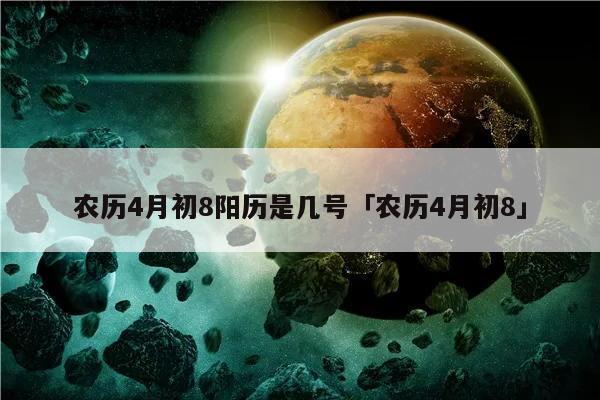 农历4月初8阳历是几号「农历4月初8」